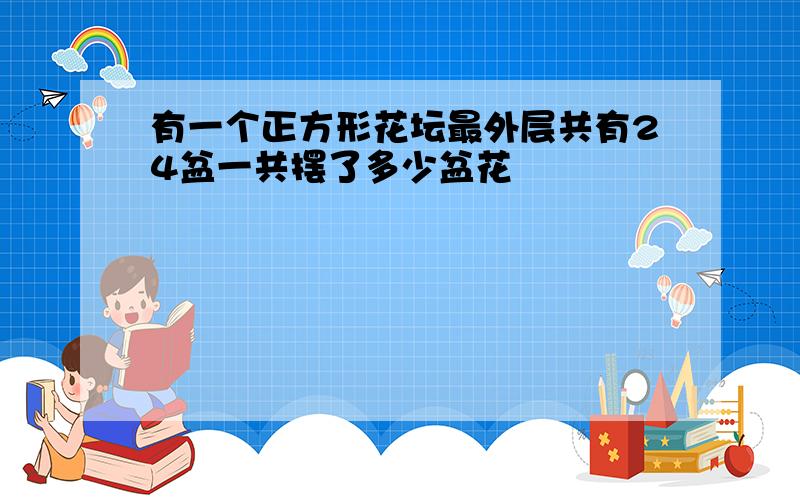 有一个正方形花坛最外层共有24盆一共摆了多少盆花